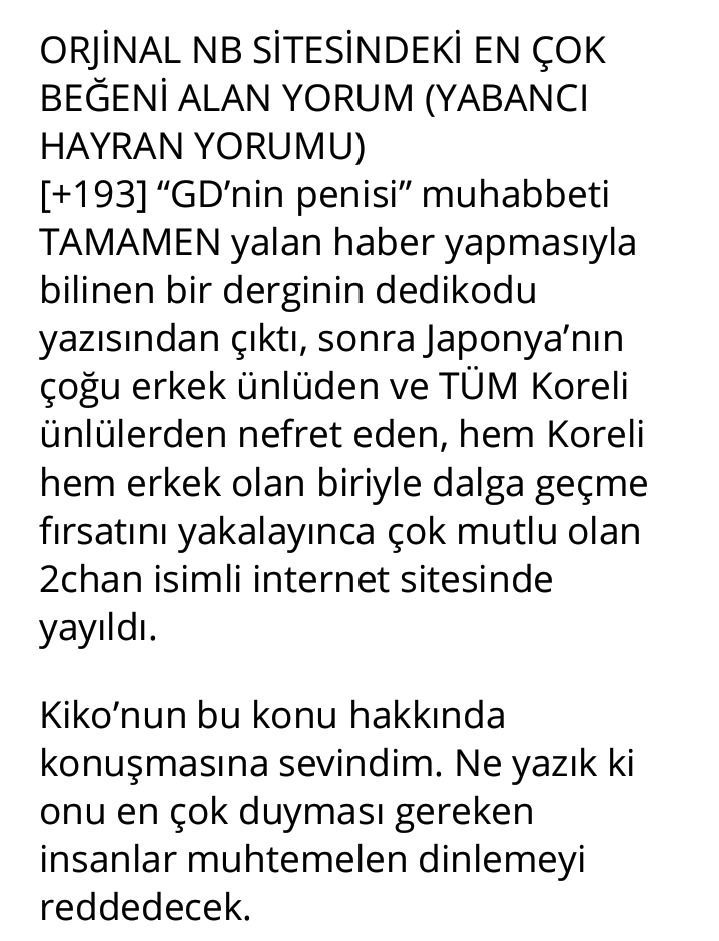 ORJİNAL NB SİTESİNDEKİ EN ÇOK BEĞENİ ALAN YORUM (YABANCI HAYRAN YORUMU)
[+193] “GD’nin penisi” muhabbeti TAMAMEN yalan haber yapmasıyla bilinen bir derginin dedikodu yazısından çıktı, sonra Japonya’nın çoğu erkek ünlüden ve TÜM Koreli ünlülerden nefret eden, hem Koreli hem erkek olan biriyle dalga geçme fırsatını yakalayınca çok mutlu olan 2chan isimli internet sitesinde yayıldı.

Kiko’nun bu konu hakkında konuşmasına sevindim. Ne yazık ki onu en çok duyması gereken insanlar muhtemelen dinlemeyi reddedecek.